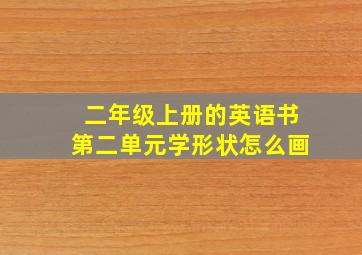 二年级上册的英语书
第二单元学形状怎么画